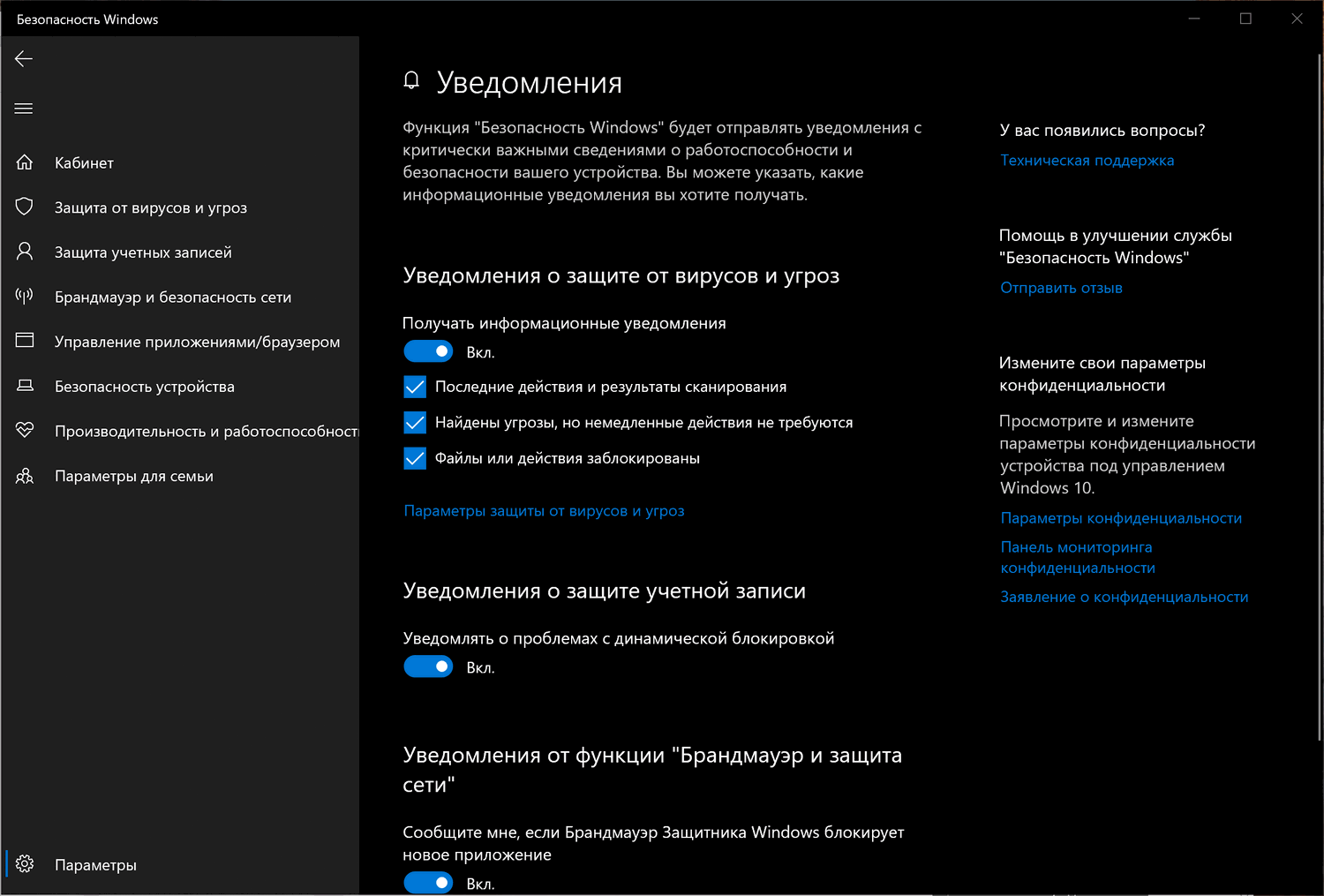 Безопасность Windows

Кабинет

Защита от вирусов и угроз

Защита учетных записей

Брандмауэр и безопасность сети

Управление приложениями/браузером

Безопасность устройства

Производительность и работоспособност

Параметры для семьи

Параметры

Уведомления

Функция "Безопасность Windows" будет отправлять уведомления с критически важными сведениями о работоспособности и безопасности вашего устройства. Вы можете указать, какие информационные уведомления вы хотите получать.

Уведомления о защите от вирусов и угроз

Получать информационные уведомления

Вкл.

Последние действия и результаты сканирования

Найдены угрозы, но немедленные действия не требуются

Файлы или действия заблокированы

Параметры защиты от вирусов и угроз

Уведомления о защите учетной записи

Уведомлять о проблемах с динамической блокировкой

Вкл.

Уведомления от функции "Брандмауэр и защита сети"

Сообщите мне, если Брандмауэр Защитника Windows блокирует новое приложение

Вкл.

У вас появились вопросы?

Техническая поддержка

Помощь в улучшении службы "Безопасность Windows"

Отправить отзыв

Измените свои параметры конфиденциальности

Просмотрите и измените параметры конфиденциальности устройства под управлением Windows 10.

Параметры конфиденциальности

Панель мониторинга конфиденциальности

Заявление о конфиденциальности